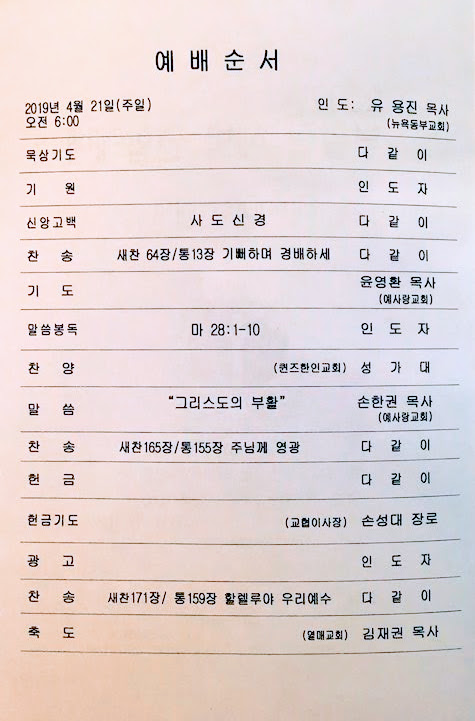 예 배 순 서

2019년 4월 21일(주일)
오전 6:00

인 도: 유 용진 목사
(뉴욕동부교회)

| | | |
|---|---|---|
| 묵상기도 | | 다 같 이 |
| 기 원 | | 인 도 자 |
| 신앙고백 | 사 도 신 경 | 다 같 이 |
| 찬 송 | 새찬 64장/통13장 기뻐하며 경배하세 | 다 같 이 |
| 기 도 | | 윤영환 목사 (예사랑교회) |
| 말씀봉독 | 마 28:1-10 | 인 도 자 |
| 찬 양 | (퀸즈한인교회) | 성 가 대 |
| 말 씀 | "그리스도의 부활" | 손한권 목사 (예사랑교회) |
| 찬 송 | 새찬165장/통155장 주님께 영광 | 다 같 이 |
| 헌 금 | | 다 같 이 |
| 헌금기도 | (교협이사장) | 손성대 장로 |
| 광 고 | | 인 도 자 |
| 찬 송 | 새찬171장/ 통159장 할렐루야 우리예수 | 다 같 이 |
| 축 도 | (열매교회) | 김재권 목사 |